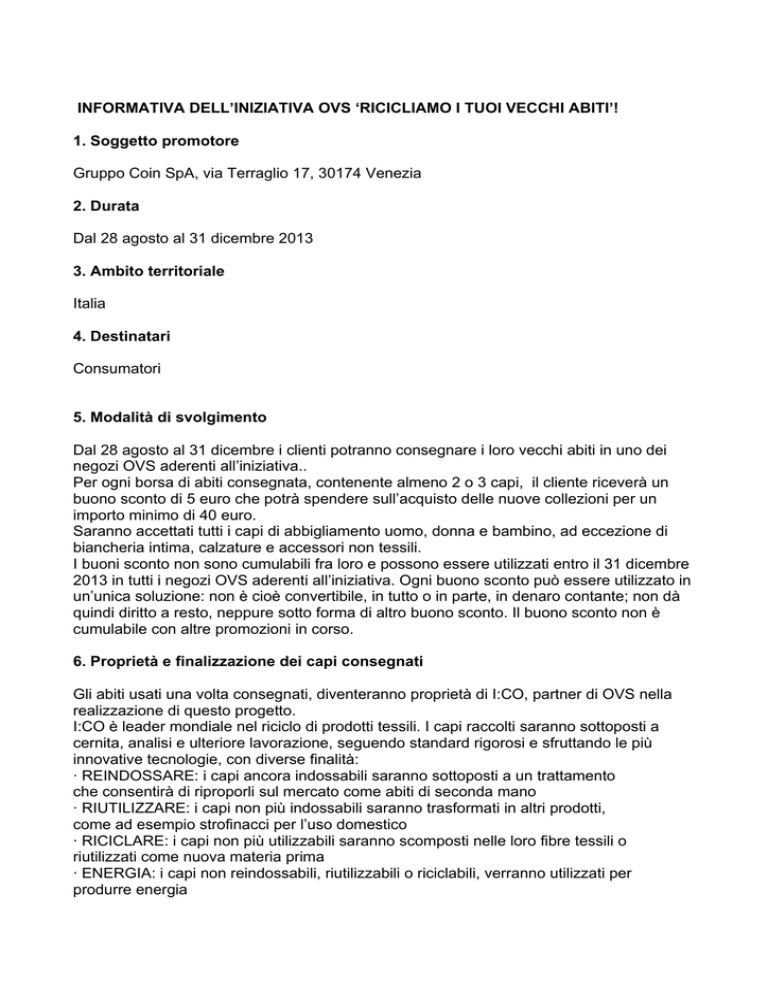 INFORMATIVA DELL'INIZIATIVA OVS 'RICICLIAMO I TUOI VECCHI ABITI'!

1. Soggetto promotore

Gruppo Coin SpA, via Terraglio 17, 30174 Venezia

2. Durata

Dal 28 agosto al 31 dicembre 2013

3. Ambito territoriale

Italia

4. Destinatari

Consumatori

5. Modalità di svolgimento

Dal 28 agosto al 31 dicembre i clienti potranno consegnare i loro vecchi abiti in uno dei negozi OVS aderenti all'iniziativa..
Per ogni borsa di abiti consegnata, contenente almeno 2 o 3 capi, il cliente riceverà un buono sconto di 5 euro che potrà spendere sull'acquisto delle nuove collezioni per un importo minimo di 40 euro.
Saranno accettati tutti i capi di abbigliamento uomo, donna e bambino, ad eccezione di biancheria intima, calzature e accessori non tessili.
I buoni sconto non sono cumulabili fra loro e possono essere utilizzati entro il 31 dicembre 2013 in tutti i negozi OVS aderenti all'iniziativa. Ogni buono sconto può essere utilizzato in un'unica soluzione: non è cioè convertibile, in tutto o in parte, in denaro contante; non dà quindi diritto a resto, neppure sotto forma di altro buono sconto. Il buono sconto non è cumulabile con altre promozioni in corso.

6. Proprietà e finalizzazione dei capi consegnati

Gli abiti usati una volta consegnati, diventeranno proprietà di I:CO, partner di OVS nella realizzazione di questo progetto.
I:CO è leader mondiale nel riciclo di prodotti tessili. I capi raccolti saranno sottoposti a cernita, analisi e ulteriore lavorazione, seguendo standard rigorosi e sfruttando le più innovative tecnologie, con diverse finalità:
· REINDOSSARE: i capi ancora indossabili saranno sottoposti a un trattamento che consentirà di riproporli sul mercato come abiti di seconda mano
· RIUTILIZZARE: i capi non più indossabili saranno trasformati in altri prodotti, come ad esempio strofinacci per l'uso domestico
· RICICLARE: i capi non più utilizzabili saranno scomposti nelle loro fibre tessili o riutilizzati come nuova materia prima
· ENERGIA: i capi non reindossabili, riutilizzabili o riciclabili, verranno utilizzati per produrre energia